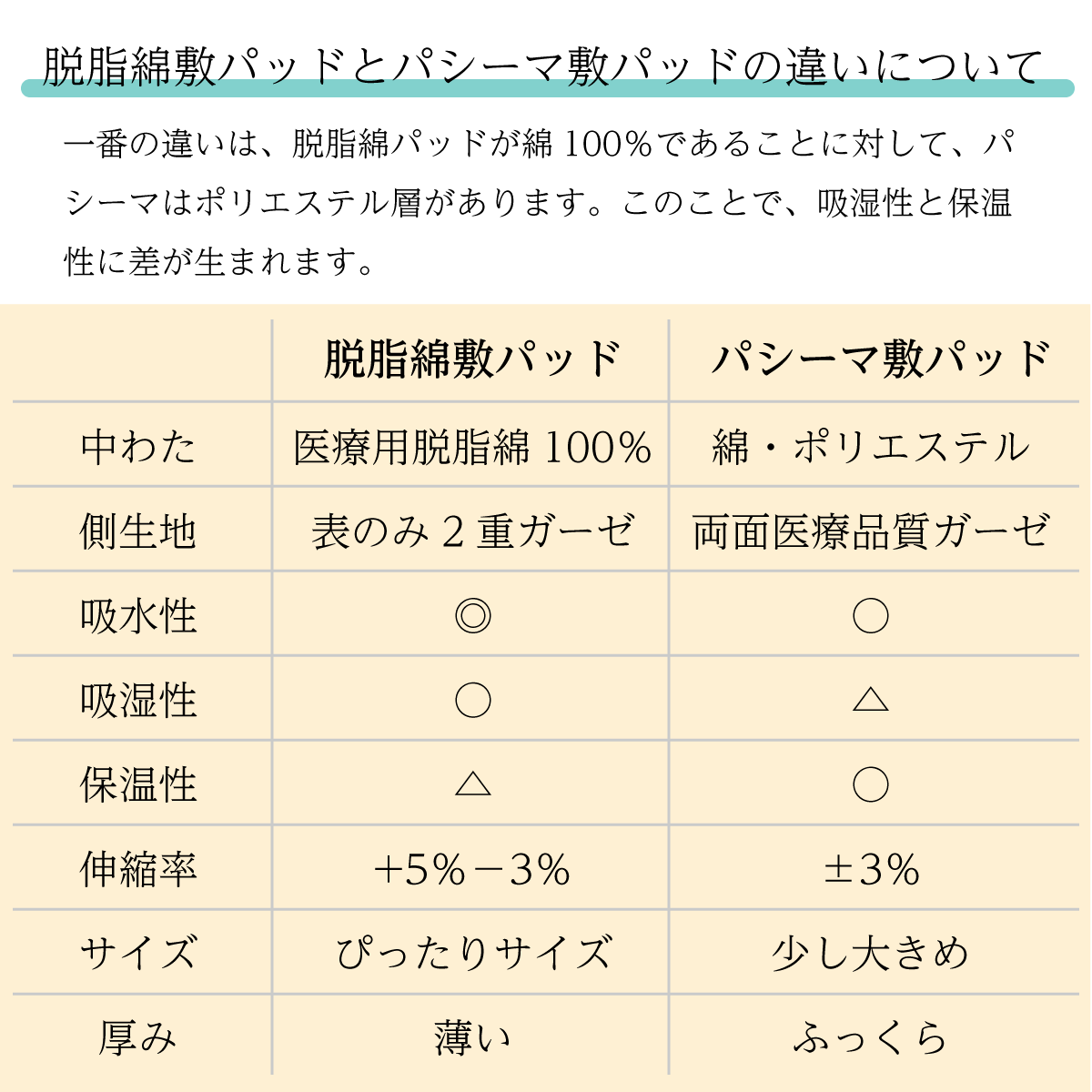 脱脂綿敷パッドとパシーマ敷パッドの違いについて

一番の違いは、脱脂綿パッドが綿 100%であることに対して、パシーマはポリエステル層があります。このことで、吸湿性と保温性に差が生まれます。

| | 脱脂綿敷パッド | パシーマ敷パッド |
|---|---|---|
| 中わた | 医療用脱脂綿 100% | 綿・ポリエステル |
| 側生地 | 表のみ 2 重ガーゼ | 両面医療品質ガーゼ |
| 吸水性 | ◎ | ○ |
| 吸湿性 | ○ | △ |
| 保温性 | △ | ○ |
| 伸縮率 | +5%−3% | ±3% |
| サイズ | ぴったりサイズ | 少し大きめ |
| 厚み | 薄い | ふっくら |